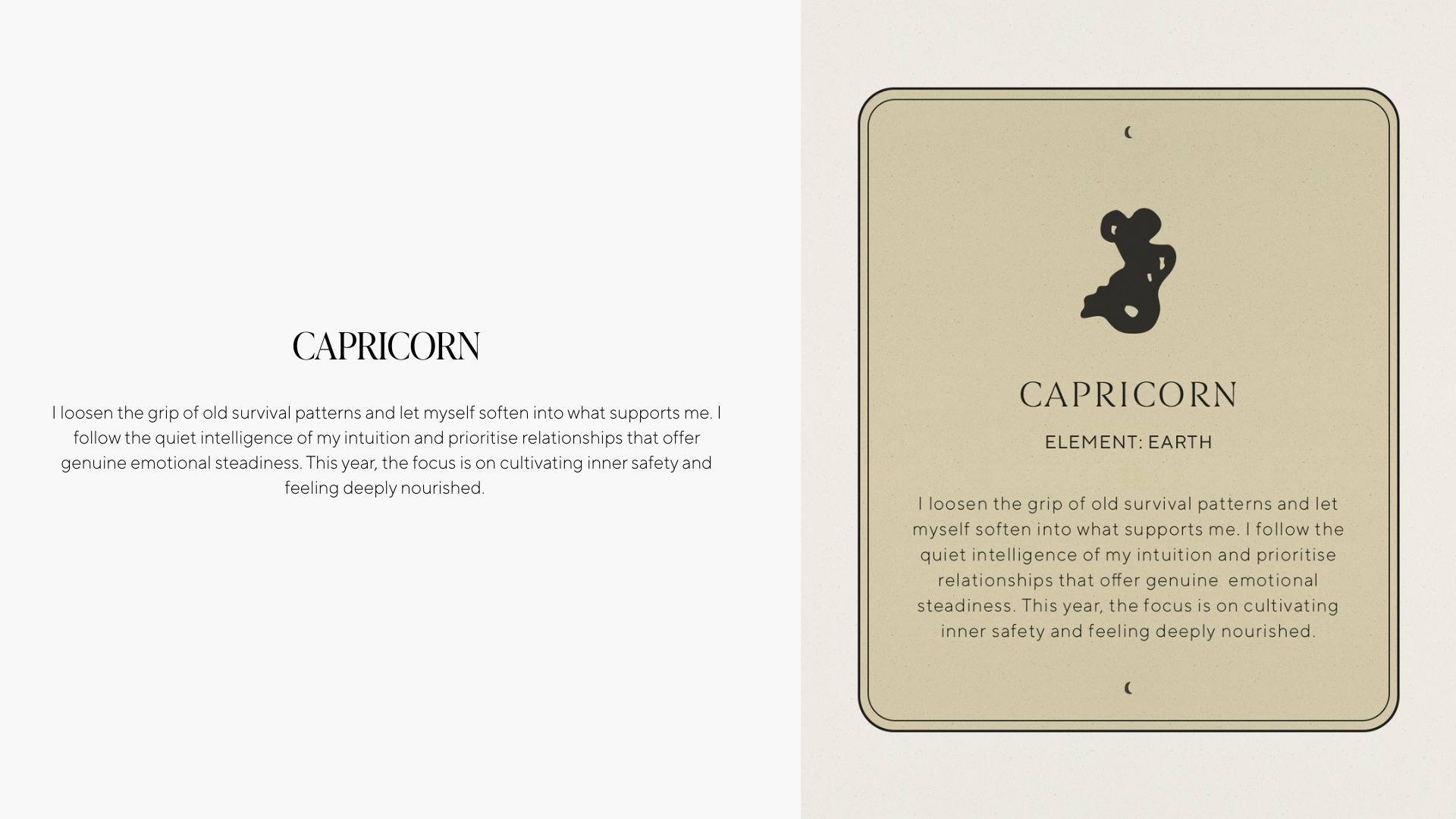 CAPRICORN

I loosen the grip of old survival patterns and let myself soften into what supports me. I follow the quiet intelligence of my intuition and prioritise relationships that offer genuine emotional steadiness. This year, the focus is on cultivating inner safety and feeling deeply nourished.

CAPRICORN

ELEMENT: EARTH

I loosen the grip of old survival patterns and let myself soften into what supports me. I follow the quiet intelligence of my intuition and prioritise relationships that offer genuine emotional steadiness. This year, the focus is on cultivating inner safety and feeling deeply nourished.